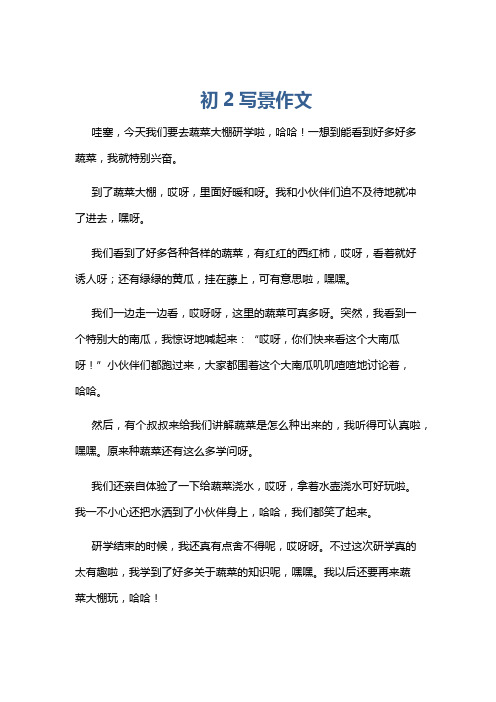 初 2 写景作文

哇塞，今天我们要去蔬菜大棚研学啦，哈哈！一想到能看到好多好多蔬菜，我就特别兴奋。

到了蔬菜大棚，哎呀，里面好暖和呀。我和小伙伴们迫不及待地就冲了进去，嘿呀。

我们看到了好多各种各样的蔬菜，有红红的西红柿，哎呀，看着就好诱人呀；还有绿绿的黄瓜，挂在藤上，可有意思啦，嘿嘿。

我们一边走一边看，哎呀呀，这里的蔬菜可真多呀。突然，我看到一个特别大的南瓜，我惊讶地喊起来：“哎呀，你们快来看这个大南瓜呀！”小伙伴们都跑过来，大家都围着这个大南瓜叽叽喳喳地讨论着，哈哈。

然后，有个叔叔来给我们讲解蔬菜是怎么种出来的，我听得可认真啦，嘿嘿。原来种蔬菜还有这么多学问呀。

我们还亲自体验了一下给蔬菜浇水，哎呀，拿着水壶浇水可好玩啦。我一不小心还把水洒到了小伙伴身上，哈哈，我们都笑了起来。

研学结束的时候，我还真有点舍不得呢，哎呀呀。不过这次研学真的太有趣啦，我学到了好多关于蔬菜的知识呢，嘿嘿。我以后还要再来蔬菜大棚玩，哈哈！